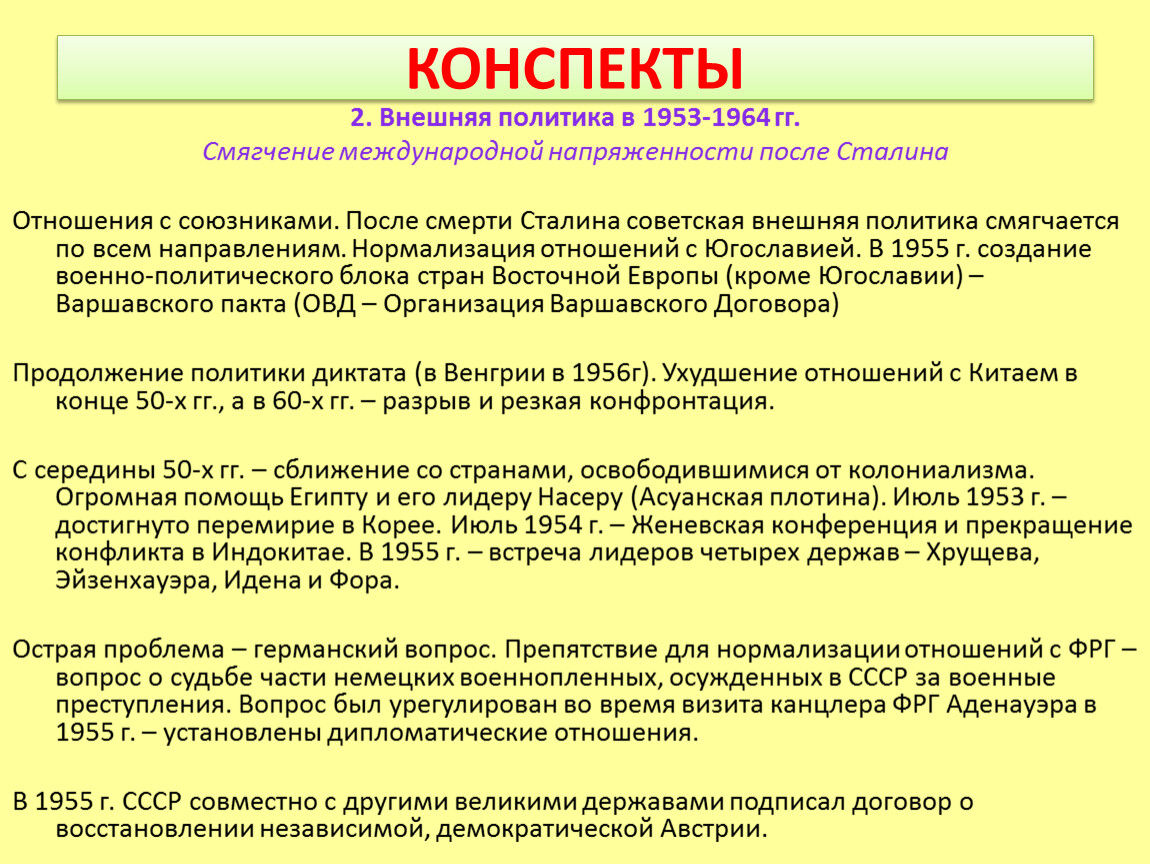 КОНСПЕКТЫ

2. Внешняя политика в 1953-1964 гг.

Смягчение международной напряженности после Сталина

Отношения с союзниками. После смерти Сталина советская внешняя политика смягчается по всем направлениям. Нормализация отношений с Югославией. В 1955 г. создание военно-политического блока стран Восточной Европы (кроме Югославии) – Варшавского пакта (ОВД – Организация Варшавского Договора)

Продолжение политики диктата (в Венгрии в 1956г). Ухудшение отношений с Китаем в конце 50-х гг., а в 60-х гг. – разрыв и резкая конфронтация.

С середины 50-х гг. – сближение со странами, освободившимися от колониализма. Огромная помощь Египту и его лидеру Насеру (Асуанская плотина). Июль 1953 г. – достигнуто перемирие в Корее. Июль 1954 г. – Женевская конференция и прекращение конфликта в Индокитае. В 1955 г. – встреча лидеров четырех держав – Хрущева, Эйзенхауэра, Идена и Фора.

Острая проблема – германский вопрос. Препятствие для нормализации отношений с ФРГ – вопрос о судьбе части немецких военнопленных, осужденных в СССР за военные преступления. Вопрос был урегулирован во время визита канцлера ФРГ Аденауэра в 1955 г. – установлены дипломатические отношения.

В 1955 г. СССР совместно с другими великими державами подписал договор о восстановлении независимой, демократической Австрии.